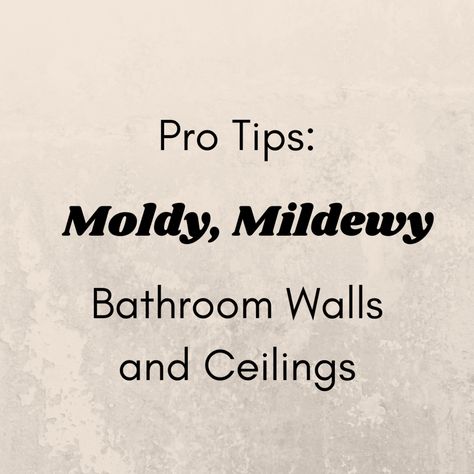 Pro Tips:

Moldy, Mildewy

Bathroom Walls and Ceilings